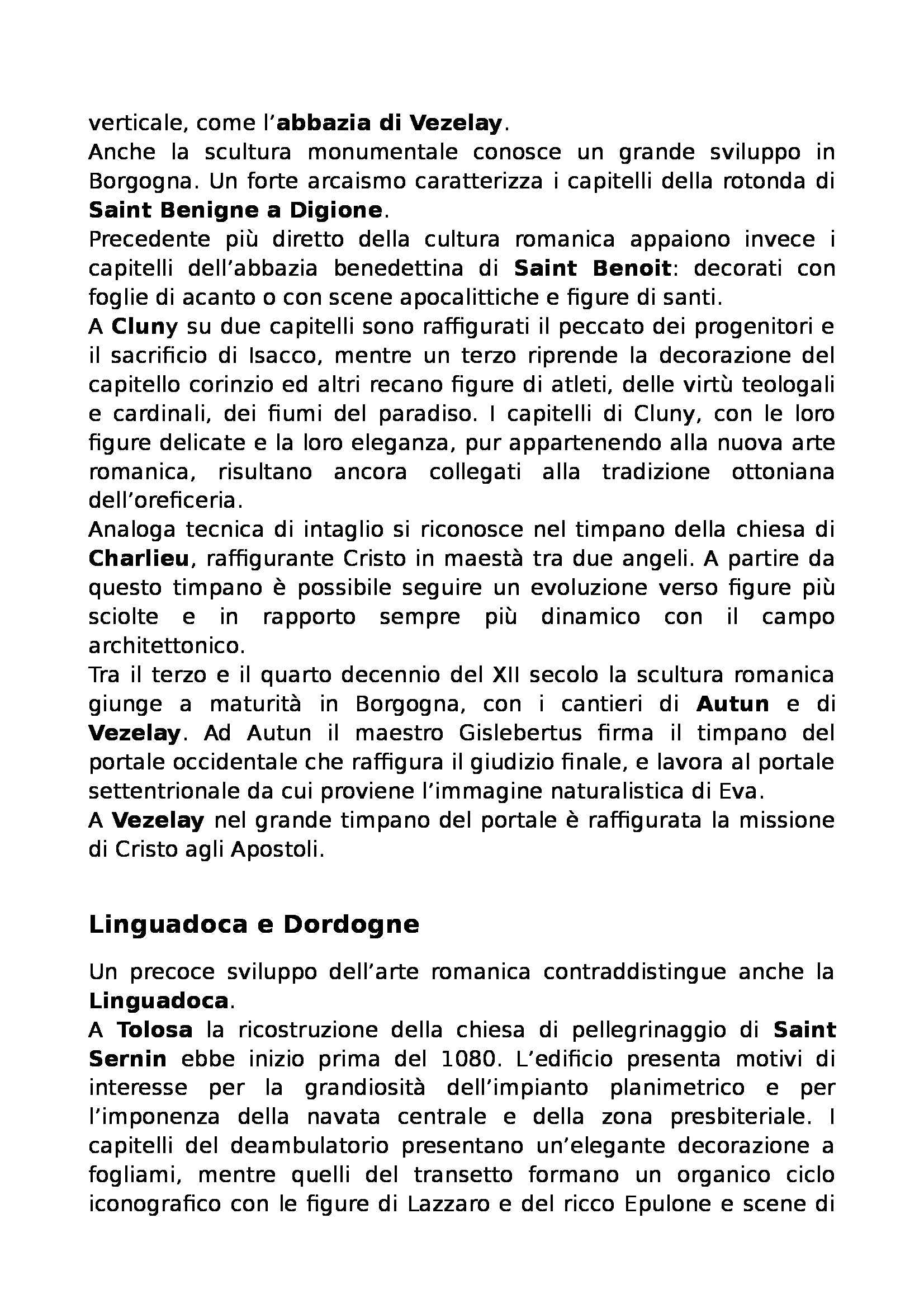 verticale, come l'abbazia di Vezelay.
Anche la scultura monumentale conosce un grande sviluppo in Borgogna. Un forte arcaismo caratterizza i capitelli della rotonda di Saint Benigne a Digione.
Precedente più diretto della cultura romanica appaiono invece i capitelli dell'abbazia benedettina di Saint Benoit: decorati con foglie di acanto o con scene apocalittiche e figure di santi.
A Cluny su due capitelli sono raffigurati il peccato dei progenitori e il sacrificio di Isacco, mentre un terzo riprende la decorazione del capitello corinzio ed altri recano figure di atleti, delle virtù teologali e cardinali, dei fiumi del paradiso. I capitelli di Cluny, con le loro figure delicate e la loro eleganza, pur appartenendo alla nuova arte romanica, risultano ancora collegati alla tradizione ottoniana dell'oreficeria.
Analoga tecnica di intaglio si riconosce nel timpano della chiesa di Charlieu, raffigurante Cristo in maestà tra due angeli. A partire da questo timpano è possibile seguire un evoluzione verso figure più sciolte e in rapporto sempre più dinamico con il campo architettonico.
Tra il terzo e il quarto decennio del XII secolo la scultura romanica giunge a maturità in Borgogna, con i cantieri di Autun e di Vezelay. Ad Autun il maestro Gislebertus firma il timpano del portale occidentale che raffigura il giudizio finale, e lavora al portale settentrionale da cui proviene l'immagine naturalistica di Eva.
A Vezelay nel grande timpano del portale è raffigurata la missione di Cristo agli Apostoli.

Linguadoca e Dordogne

Un precoce sviluppo dell'arte romanica contraddistingue anche la Linguadoca.
A Tolosa la ricostruzione della chiesa di pellegrinaggio di Saint Sernin ebbe inizio prima del 1080. L'edificio presenta motivi di interesse per la grandiosità dell'impianto planimetrico e per l'imponenza della navata centrale e della zona presbiteriale. I capitelli del deambulatorio presentano un'elegante decorazione a fogliami, mentre quelli del transetto formano un organico ciclo iconografico con le figure di Lazzaro e del ricco Epulone e scene di